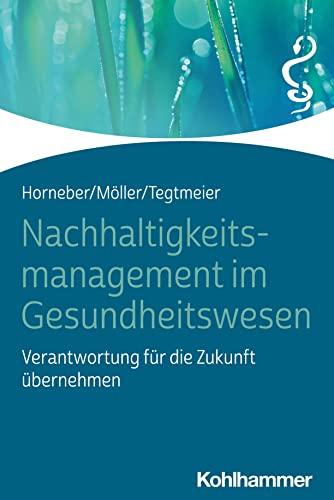 Horneber/Möller/Tegtmeier

Nachhaltigkeitsmanagement im Gesundheitswesen

Verantwortung für die Zukunft übernehmen

Kohlhammer